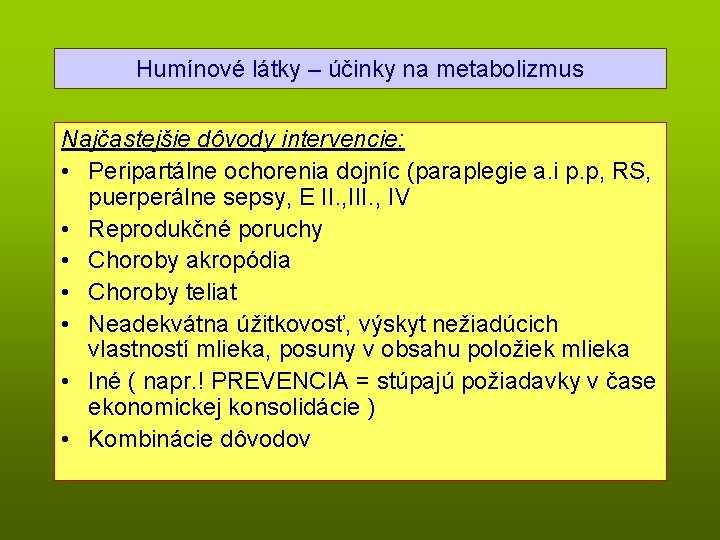 Humínové látky – účinky na metabolizmus

Najčastejšie dôvody intervencie:

• Peripartálne ochorenia dojníc (paraplegie a.i p.p, RS, puerperálne sepsy, E II.,III., IV
• Reprodukčné poruchy
• Choroby akropódia
• Choroby teliat
• Neadekvátna úžitkovosť, výskyt nežiadúcich vlastností mlieka, posuny v obsahu položiek mlieka
• Iné ( napr.! PREVENCIA = stúpajú požiadavky v čase ekonomickej konsolidácie )
• Kombinácie dôvodov